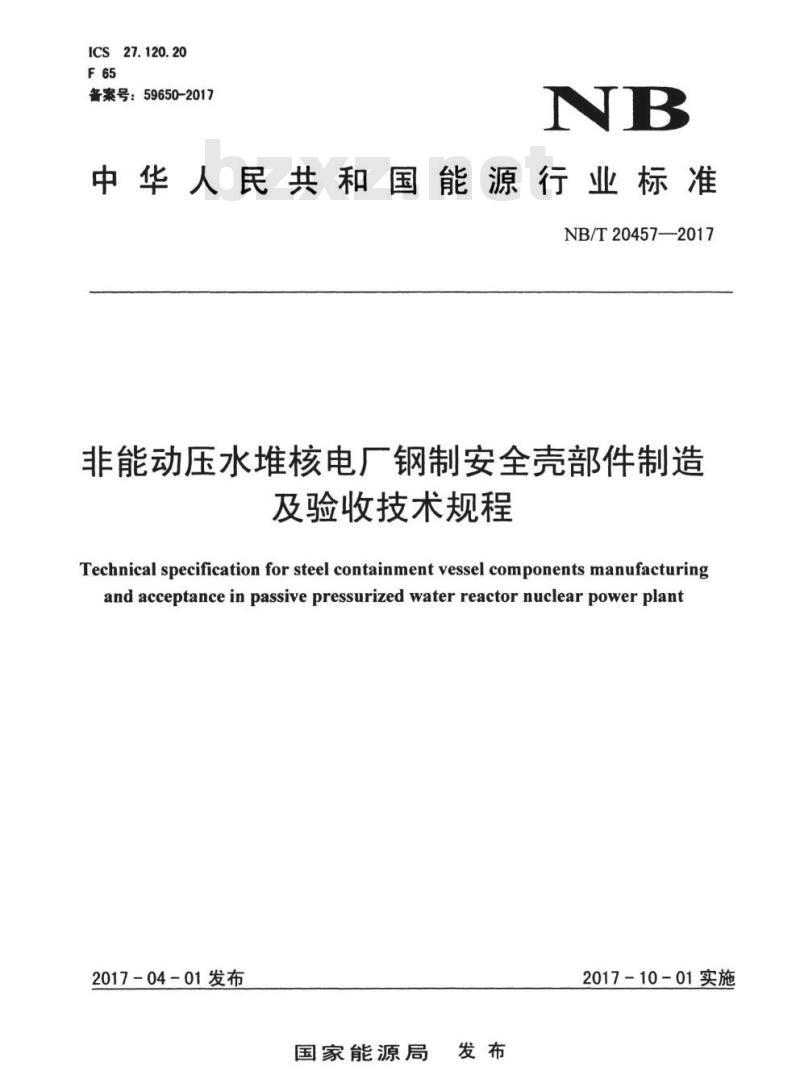 ICS 27.120.20
F 65
备案号：59650-2017

NB

中华人民共和国能源行业标准

bzxz.net

NB/T 20457—2017

非能动压水堆核电厂钢制安全壳部件制造及验收技术规程

Technical specification for steel containment vessel components manufacturing and acceptance in passive pressurized water reactor nuclear power plant

2017-04-01 发布

2017-10-01 实施

国家能源局 发布